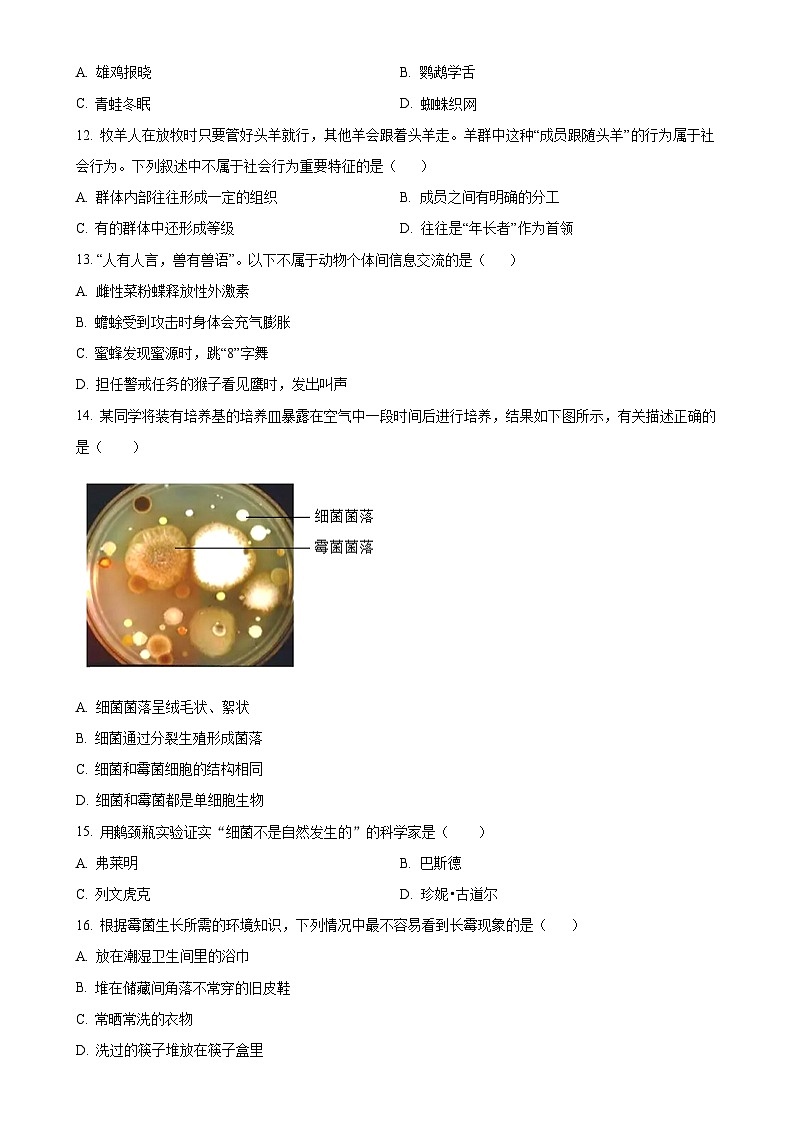 A. 雄鸡报晓

B. 鹦鹉学舌

C. 青蛙冬眠

D. 蜘蛛织网

12. 牧羊人在放牧时只要管好头羊就行，其他羊会跟着头羊走。羊群中这种“成员跟随头羊”的行为属于社会行为。下列叙述中不属于社会行为重要特征的是（　　）

A. 群体内部往往形成一定的组织

B. 成员之间有明确的分工

C. 有的群体中还形成等级

D. 往往是“年长者”作为首领

13. “人有人言，兽有兽语”。以下不属于动物个体间信息交流的是（　　）

A. 雌性菜粉蝶释放性外激素

B. 蟾蜍受到攻击时身体会充气膨胀

C. 蜜蜂发现蜜源时，跳“8”字舞

D. 担任警戒任务的猴子看见鹰时，发出叫声

14. 某同学将装有培养基的培养皿暴露在空气中一段时间后进行培养，结果如下图所示，有关描述正确的是（　　）

细菌菌落

霉菌菌落

A. 细菌菌落呈绒毛状、絮状

B. 细菌通过分裂生殖形成菌落

C. 细菌和霉菌细胞的结构相同

D. 细菌和霉菌都是单细胞生物

15. 用鹅颈瓶实验证实“细菌不是自然发生的”的科学家是（　　）

A. 弗莱明

B. 巴斯德

C. 列文虎克

D. 珍妮•古道尔

16. 根据霉菌生长所需的环境知识，下列情况中最不容易看到长霉现象的是（　　）

A. 放在潮湿卫生间里的浴巾

B. 堆在储藏间角落不常穿的旧皮鞋

C. 常晒常洗的衣物

D. 洗过的筷子堆放在筷子盒里